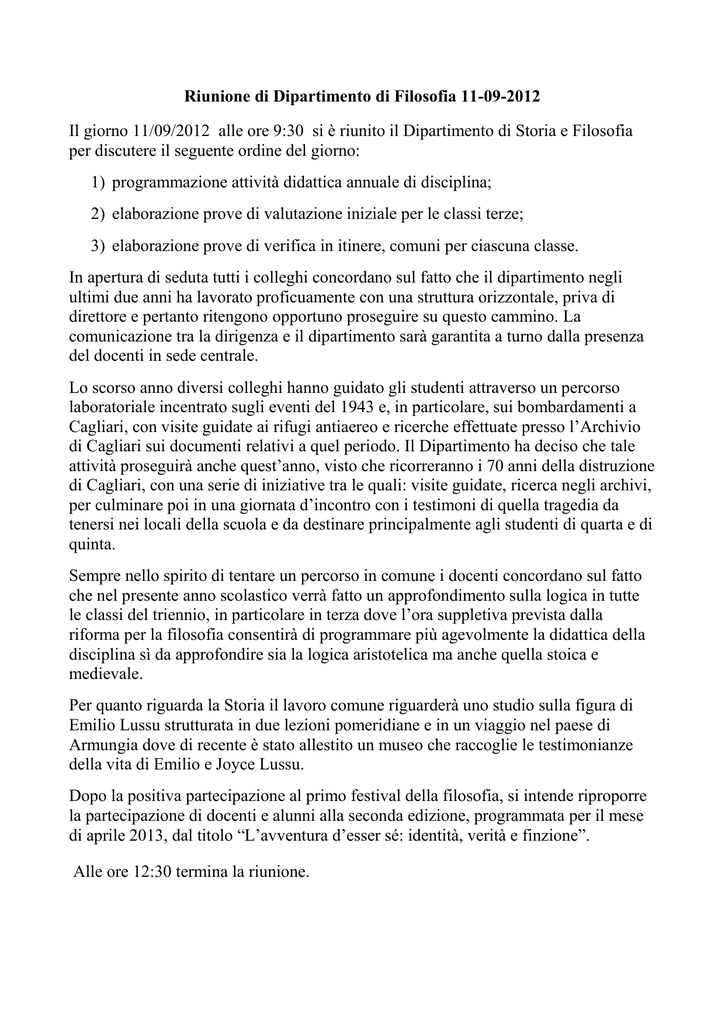 Riunione di Dipartimento di Filosofia 11-09-2012

Il giorno 11/09/2012 alle ore 9:30 si è riunito il Dipartimento di Storia e Filosofia per discutere il seguente ordine del giorno:

1) programmazione attività didattica annuale di disciplina;

2) elaborazione prove di valutazione iniziale per le classi terze;

3) elaborazione prove di verifica in itinere, comuni per ciascuna classe.

In apertura di seduta tutti i colleghi concordano sul fatto che il dipartimento negli ultimi due anni ha lavorato proficuamente con una struttura orizzontale, priva di direttore e pertanto ritengono opportuno proseguire su questo cammino. La comunicazione tra la dirigenza e il dipartimento sarà garantita a turno dalla presenza del docenti in sede centrale.

Lo scorso anno diversi colleghi hanno guidato gli studenti attraverso un percorso laboratoriale incentrato sugli eventi del 1943 e, in particolare, sui bombardamenti a Cagliari, con visite guidate ai rifugi antiaereo e ricerche effettuate presso l'Archivio di Cagliari sui documenti relativi a quel periodo. Il Dipartimento ha deciso che tale attività proseguirà anche quest'anno, visto che ricorreranno i 70 anni della distruzione di Cagliari, con una serie di iniziative tra le quali: visite guidate, ricerca negli archivi, per culminare poi in una giornata d'incontro con i testimoni di quella tragedia da tenersi nei locali della scuola e da destinare principalmente agli studenti di quarta e di quinta.

Sempre nello spirito di tentare un percorso in comune i docenti concordano sul fatto che nel presente anno scolastico verrà fatto un approfondimento sulla logica in tutte le classi del triennio, in particolare in terza dove l'ora suppletiva prevista dalla riforma per la filosofia consentirà di programmare più agevolmente la didattica della disciplina sì da approfondire sia la logica aristotelica ma anche quella stoica e medievale.

Per quanto riguarda la Storia il lavoro comune riguarderà uno studio sulla figura di Emilio Lussu strutturata in due lezioni pomeridiane e in un viaggio nel paese di Armungia dove di recente è stato allestito un museo che raccoglie le testimonianze della vita di Emilio e Joyce Lussu.

Dopo la positiva partecipazione al primo festival della filosofia, si intende riproporre la partecipazione di docenti e alunni alla seconda edizione, programmata per il mese di aprile 2013, dal titolo "L'avventura d'esser sé: identità, verità e finzione".

Alle ore 12:30 termina la riunione.